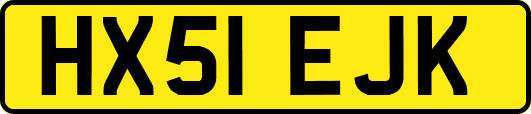 HX51 EJK